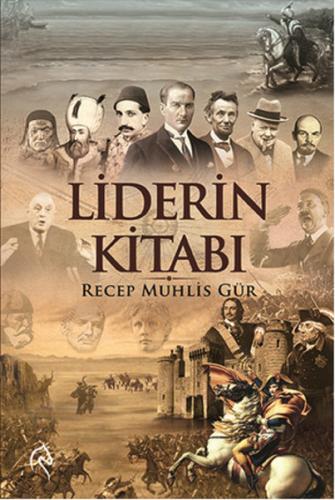 LİDERİN KİTABI
RECEP MUHLİS GÜR